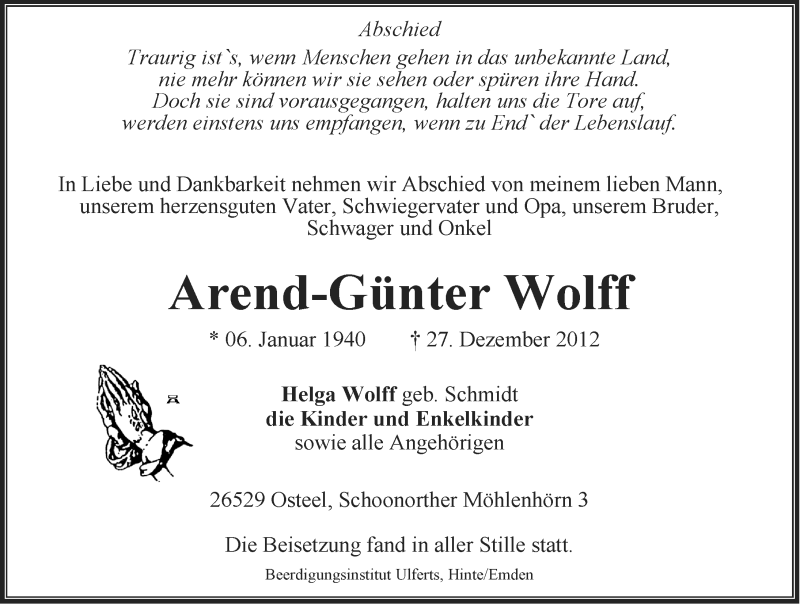 Abschied
Traurig ist`s, wenn Menschen gehen in das unbekannte Land,
nie mehr können wir sie sehen oder spüren ihre Hand.
Doch sie sind vorausgegangen, halten uns die Tore auf,
werden einstens uns empfangen, wenn zu End` der Lebenslauf.

In Liebe und Dankbarkeit nehmen wir Abschied von meinem lieben Mann, unserem herzensguten Vater, Schwiegervater und Opa, unserem Bruder, Schwager und Onkel

Arend-Günter Wolff

* 06. Januar 1940 † 27. Dezember 2012

Helga Wolff geb. Schmidt
die Kinder und Enkelkinder
sowie alle Angehörigen

26529 Osteel, Schoonorther Möhlenhörn 3

Die Beisetzung fand in aller Stille statt.

Beerdigungsinstitut Ulferts, Hinte/Emden